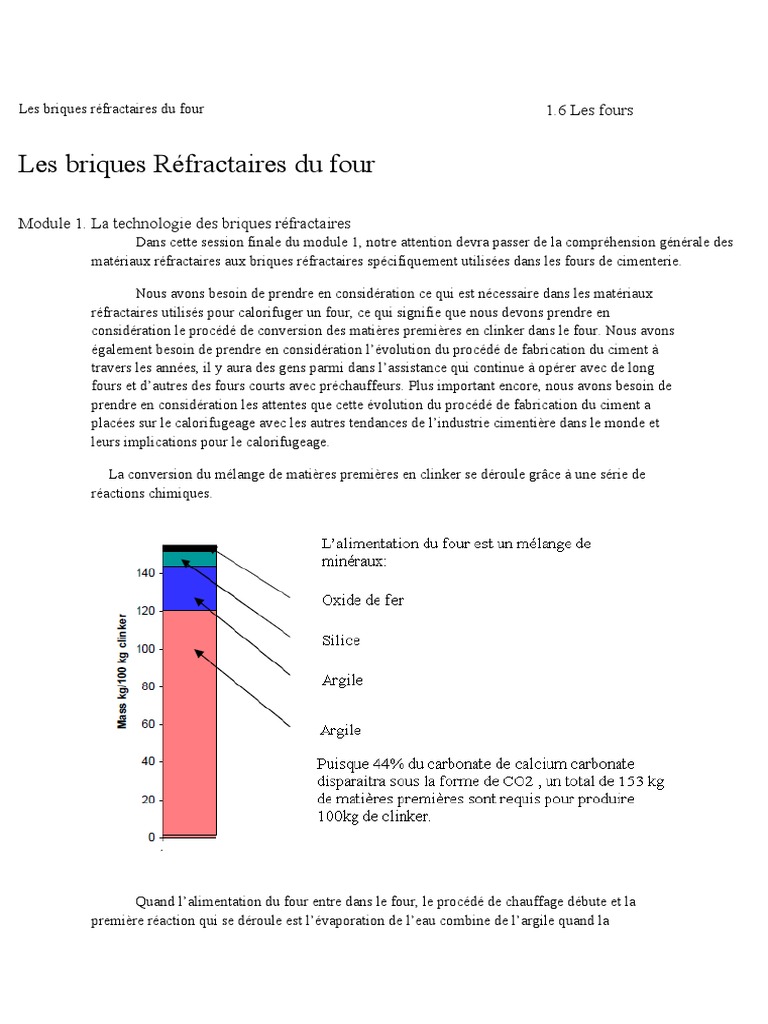 Les briques réfractaires du four

1.6 Les fours

Les briques Réfractaires du four

Module 1. La technologie des briques réfractaires

Dans cette session finale du module 1, notre attention devra passer de la compréhension générale des matériaux réfractaires aux briques réfractaires spécifiquement utilisées dans les fours de cimenterie.

Nous avons besoin de prendre en considération ce qui est nécessaire dans les matériaux réfractaires utilisés pour calorifuger un four, ce qui signifie que nous devons prendre en considération le procédé de conversion des matières premières en clinker dans le four. Nous avons également besoin de prendre en considération l'évolution du procédé de fabrication du ciment à travers les années, il y aura des gens parmi dans l'assistance qui continue à opérer avec de long fours et d'autres des fours courts avec préchauffeurs. Plus important encore, nous avons besoin de prendre en considération les attentes que cette évolution du procédé de fabrication du ciment a placées sur le calorifugeage avec les autres tendances de l'industrie cimentière dans le monde et leurs implications pour le calorifugeage.

La conversion du mélange de matières premières en clinker se déroule grâce à une série de réactions chimiques.

Mass kg/100 kg clinker

140
120
100
80
60
40
20
0

L'alimentation du four est un mélange de minéraux:

Oxide de fer

Silice

Argile

Argile

Puisque 44% du carbonate de calcium carbonate disparaitra sous la forme de CO2 , un total de 153 kg de matières premières sont requis pour produire 100kg de clinker.

Quand l'alimentation du four entre dans le four, le procédé de chauffage débute et la première réaction qui se déroule est l'évaporation de l'eau combine de l'argile quand la